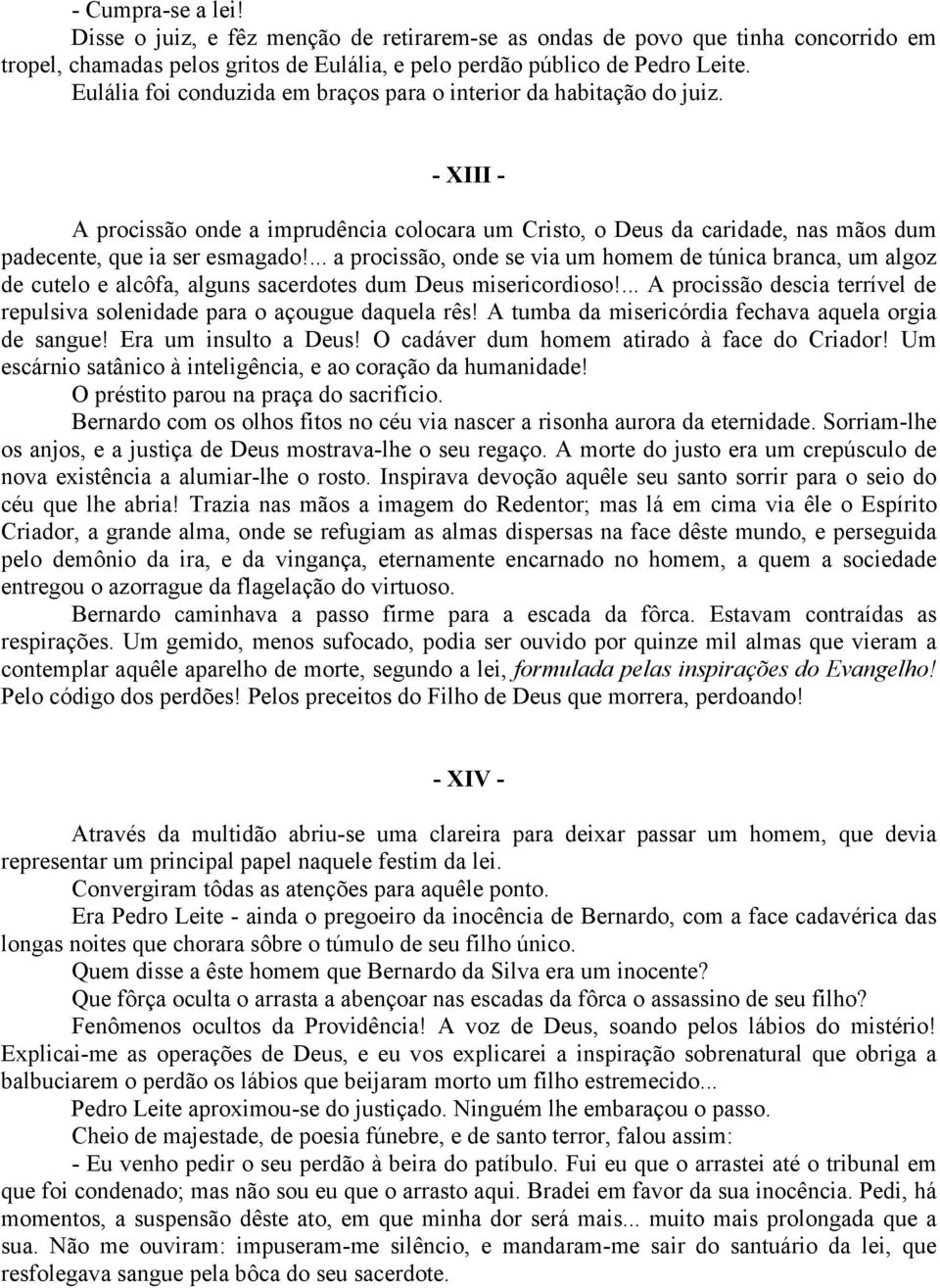 - Cumpra-se a lei!

Disse o juiz, e fêz menção de retirarem-se as ondas de povo que tinha concorrido em tropel, chamadas pelos gritos de Eulália, e pelo perdão público de Pedro Leite.

Eulália foi conduzida em braços para o interior da habitação do juiz.

- XIII -

A procissão onde a imprudência colocara um Cristo, o Deus da caridade, nas mãos dum padecente, que ia ser esmagado!... a procissão, onde se via um homem de túnica branca, um algoz de cutelo e alcôfa, alguns sacerdotes dum Deus misericordioso!... A procissão descia terrível de repulsiva solenidade para o açougue daquela rês! A tumba da misericórdia fechava aquela orgia de sangue! Era um insulto a Deus! O cadáver dum homem atirado à face do Criador! Um escárnio satânico à inteligência, e ao coração da humanidade!

O préstito parou na praça do sacrifício.

Bernardo com os olhos fitos no céu via nascer a risonha aurora da eternidade. Sorriam-lhe os anjos, e a justiça de Deus mostrava-lhe o seu regaço. A morte do justo era um crepúsculo de nova existência a alumiar-lhe o rosto. Inspirava devoção aquêle seu santo sorrir para o seio do céu que lhe abria! Trazia nas mãos a imagem do Redentor; mas lá em cima via êle o Espírito Criador, a grande alma, onde se refugiam as almas dispersas na face dêste mundo, e perseguida pelo demônio da ira, e da vingança, eternamente encarnado no homem, a quem a sociedade entregou o azorrague da flagelação do virtuoso.

Bernardo caminhava a passo firme para a escada da fôrca. Estavam contraídas as respirações. Um gemido, menos sufocado, podia ser ouvido por quinze mil almas que vieram a contemplar aquêle aparelho de morte, segundo a lei, formulada pelas inspirações do Evangelho! Pelo código dos perdões! Pelos preceitos do Filho de Deus que morrera, perdoando!

- XIV -

Através da multidão abriu-se uma clareira para deixar passar um homem, que devia representar um principal papel naquele festim da lei.

Convergiram tôdas as atenções para aquêle ponto.

Era Pedro Leite - ainda o pregoeiro da inocência de Bernardo, com a face cadavérica das longas noites que chorara sôbre o túmulo de seu filho único.

Quem disse a êste homem que Bernardo da Silva era um inocente?

Que fôrça oculta o arrasta a abençoar nas escadas da fôrca o assassino de seu filho?

Fenômenos ocultos da Providência! A voz de Deus, soando pelos lábios do mistério! Explicai-me as operações de Deus, e eu vos explicarei a inspiração sobrenatural que obriga a balbuciarem o perdão os lábios que beijaram morto um filho estremecido...

Pedro Leite aproximou-se do justiçado. Ninguém lhe embaraçou o passo.

Cheio de majestade, de poesia fúnebre, e de santo terror, falou assim:

- Eu venho pedir o seu perdão à beira do patíbulo. Fui eu que o arrastei até o tribunal em que foi condenado; mas não sou eu que o arrasto aqui. Bradei em favor da sua inocência. Pedi, há momentos, a suspensão dêste ato, em que minha dor será mais... muito mais prolongada que a sua. Não me ouviram: impuseram-me silêncio, e mandaram-me sair do santuário da lei, que resfolegava sangue pela bôca do seu sacerdote.